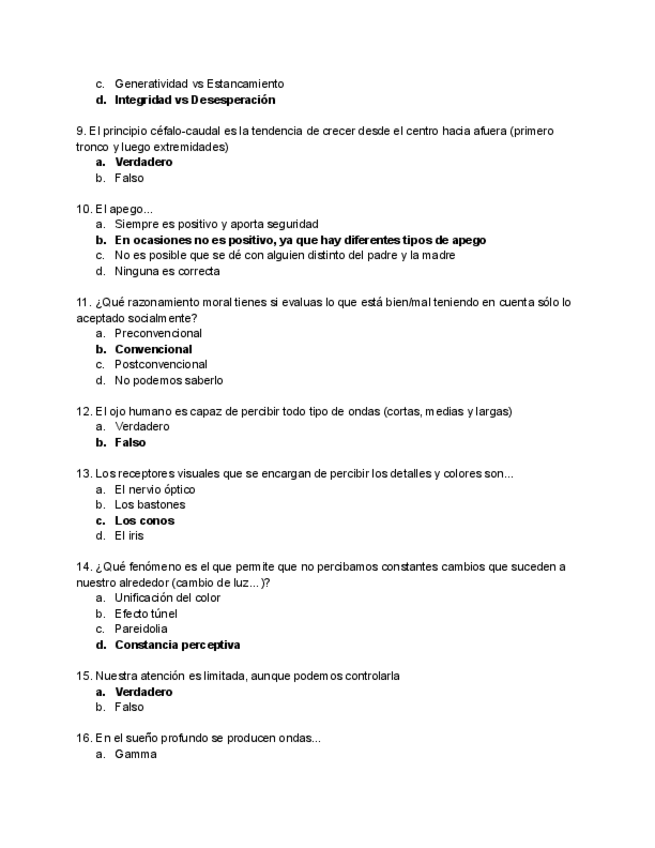 c. Generatividad vs Estancamiento
d. Integridad vs Desesperación

9. El principio céfalo-caudal es la tendencia de crecer desde el centro hacia afuera (primero tronco y luego extremidades)
a. Verdadero
b. Falso

10. El apego...
a. Siempre es positivo y aporta seguridad
b. En ocasiones no es positivo, ya que hay diferentes tipos de apego
c. No es posible que se dé con alguien distinto del padre y la madre
d. Ninguna es correcta

11. ¿Qué razonamiento moral tienes si evaluas lo que está bien/mal teniendo en cuenta sólo lo aceptado socialmente?
a. Preconvencional
b. Convencional
c. Postconvencional
d. No podemos saberlo

12. El ojo humano es capaz de percibir todo tipo de ondas (cortas, medias y largas)
a. Verdadero
b. Falso

13. Los receptores visuales que se encargan de percibir los detalles y colores son...
a. El nervio óptico
b. Los bastones
c. Los conos
d. El iris

14. ¿Qué fenómeno es el que permite que no percibamos constantes cambios que suceden a nuestro alrededor (cambio de luz...)?
a. Unificación del color
b. Efecto túnel
c. Pareidolia
d. Constancia perceptiva

15. Nuestra atención es limitada, aunque podemos controlarla
a. Verdadero
b. Falso

16. En el sueño profundo se producen ondas...
a. Gamma